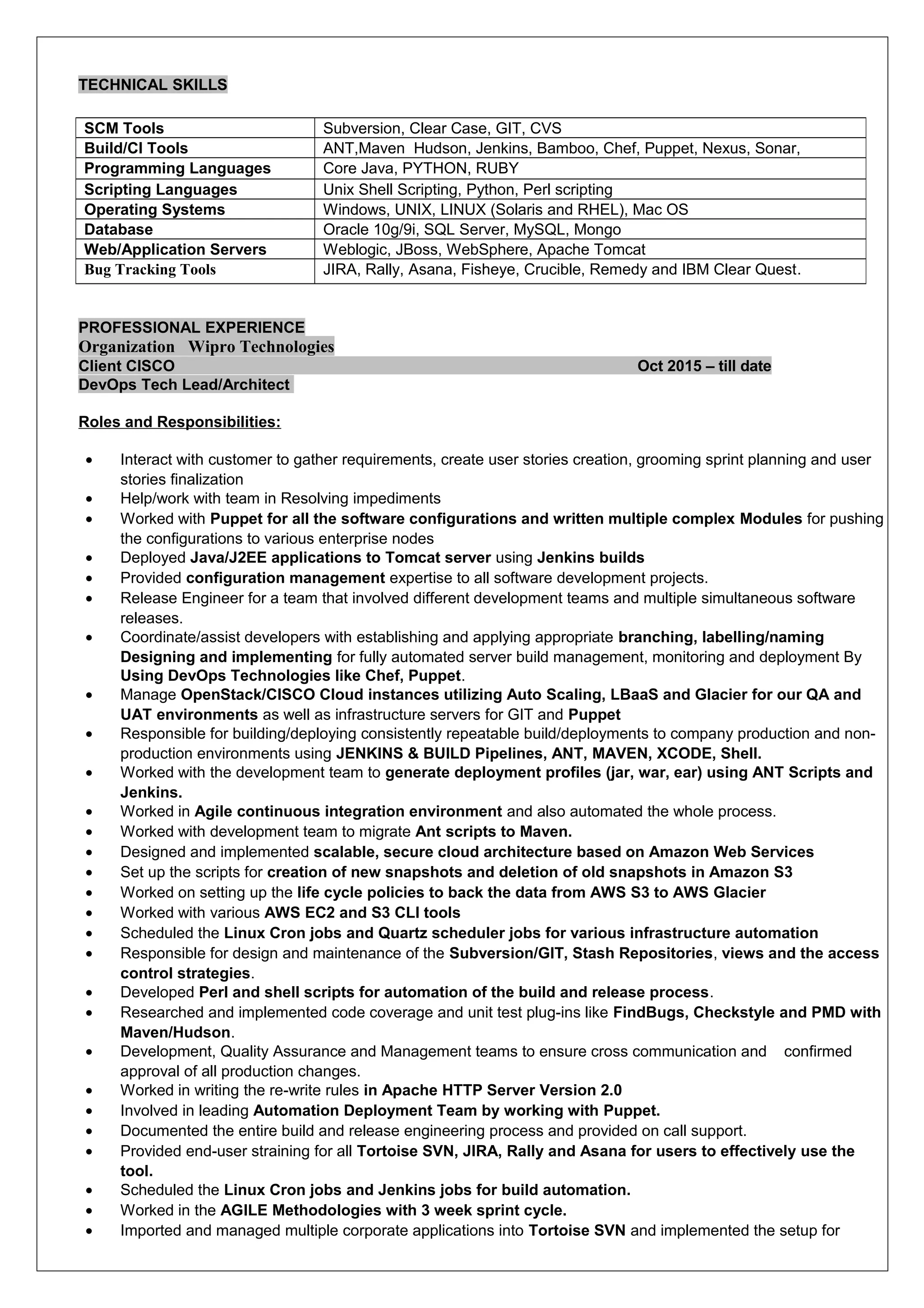 TECHNICAL SKILLS

| SCM Tools | Subversion, Clear Case, GIT, CVS |
|---|---|
| Build/CI Tools | ANT,Maven Hudson, Jenkins, Bamboo, Chef, Puppet, Nexus, Sonar, |
| Programming Languages | Core Java, PYTHON, RUBY |
| Scripting Languages | Unix Shell Scripting, Python, Perl scripting |
| Operating Systems | Windows, UNIX, LINUX (Solaris and RHEL), Mac OS |
| Database | Oracle 10g/9i, SQL Server, MySQL, Mongo |
| Web/Application Servers | Weblogic, JBoss, WebSphere, Apache Tomcat |
| Bug Tracking Tools | JIRA, Rally, Asana, Fisheye, Crucible, Remedy and IBM Clear Quest. |

PROFESSIONAL EXPERIENCE
Organization Wipro Technologies
Client CISCO Oct 2015 – till date
DevOps Tech Lead/Architect

Roles and Responsibilities:

• Interact with customer to gather requirements, create user stories creation, grooming sprint planning and user stories finalization
• Help/work with team in Resolving impediments
• Worked with Puppet for all the software configurations and written multiple complex Modules for pushing the configurations to various enterprise nodes
• Deployed Java/J2EE applications to Tomcat server using Jenkins builds
• Provided configuration management expertise to all software development projects.
• Release Engineer for a team that involved different development teams and multiple simultaneous software releases.
• Coordinate/assist developers with establishing and applying appropriate branching, labelling/naming Designing and implementing for fully automated server build management, monitoring and deployment By Using DevOps Technologies like Chef, Puppet.
• Manage OpenStack/CISCO Cloud instances utilizing Auto Scaling, LBaaS and Glacier for our QA and UAT environments as well as infrastructure servers for GIT and Puppet
• Responsible for building/deploying consistently repeatable build/deployments to company production and non-production environments using JENKINS & BUILD Pipelines, ANT, MAVEN, XCODE, Shell.
• Worked with the development team to generate deployment profiles (jar, war, ear) using ANT Scripts and Jenkins.
• Worked in Agile continuous integration environment and also automated the whole process.
• Worked with development team to migrate Ant scripts to Maven.
• Designed and implemented scalable, secure cloud architecture based on Amazon Web Services
• Set up the scripts for creation of new snapshots and deletion of old snapshots in Amazon S3
• Worked on setting up the life cycle policies to back the data from AWS S3 to AWS Glacier
• Worked with various AWS EC2 and S3 CLI tools
• Scheduled the Linux Cron jobs and Quartz scheduler jobs for various infrastructure automation
• Responsible for design and maintenance of the Subversion/GIT, Stash Repositories, views and the access control strategies.
• Developed Perl and shell scripts for automation of the build and release process.
• Researched and implemented code coverage and unit test plug-ins like FindBugs, Checkstyle and PMD with Maven/Hudson.
• Development, Quality Assurance and Management teams to ensure cross communication and confirmed approval of all production changes.
• Worked in writing the re-write rules in Apache HTTP Server Version 2.0
• Involved in leading Automation Deployment Team by working with Puppet.
• Documented the entire build and release engineering process and provided on call support.
• Provided end-user straining for all Tortoise SVN, JIRA, Rally and Asana for users to effectively use the tool.
• Scheduled the Linux Cron jobs and Jenkins jobs for build automation.
• Worked in the AGILE Methodologies with 3 week sprint cycle.
• Imported and managed multiple corporate applications into Tortoise SVN and implemented the setup for